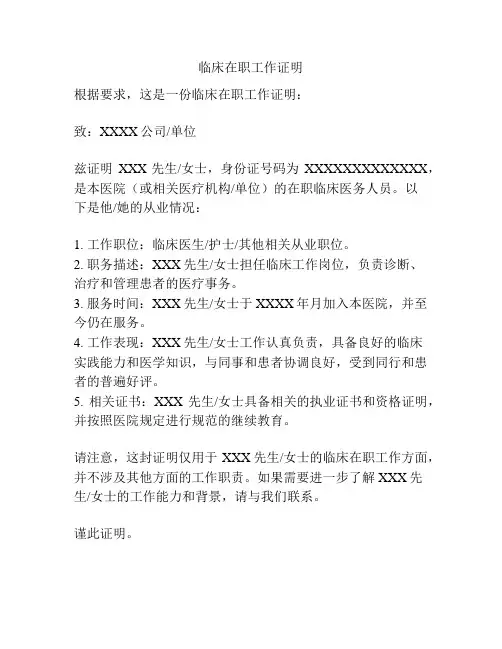 临床在职工作证明

根据要求，这是一份临床在职工作证明：

致：XXXX 公司/单位

兹证明 XXX 先生/女士，身份证号码为 XXXXXXXXXXXXXX，是本医院（或相关医疗机构/单位）的在职临床医务人员。以下是他/她的从业情况：

1. 工作职位：临床医生/护士/其他相关从业职位。
2. 职务描述：XXX 先生/女士担任临床工作岗位，负责诊断、治疗和管理患者的医疗事务。
3. 服务时间：XXX 先生/女士于 XXXX 年月加入本医院，并至今仍在服务。
4. 工作表现：XXX 先生/女士工作认真负责，具备良好的临床实践能力和医学知识，与同事和患者协调良好，受到同行和患者的普遍好评。
5. 相关证书：XXX 先生/女士具备相关的执业证书和资格证明，并按照医院规定进行规范的继续教育。

请注意，这封证明仅用于 XXX 先生/女士的临床在职工作方面，并不涉及其他方面的工作职责。如果需要进一步了解 XXX 先生/女士的工作能力和背景，请与我们联系。

谨此证明。